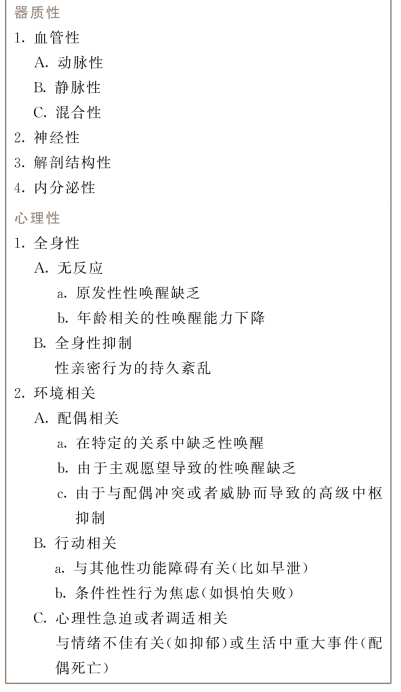 器质性

1. 血管性

A. 动脉性

B. 静脉性

C. 混合性

2. 神经性

3. 解剖结构性

4. 内分泌性

心理性

1. 全身性

A. 无反应

a. 原发性性唤醒缺乏

b. 年龄相关的性唤醒能力下降

B. 全身性抑制

性亲密行为的持久紊乱

2. 环境相关

A. 配偶相关

a. 在特定的关系中缺乏性唤醒

b. 由于主观愿望导致的性唤醒缺乏

c. 由于与配偶冲突或者威胁而导致的高级中枢抑制

B. 行动相关

a. 与其他性功能障碍有关(比如早泄)

b. 条件性性行为焦虑(如惧怕失败)

C. 心理性急迫或者调适相关

与情绪不佳有关(如抑郁)或生活中重大事件(配偶死亡)